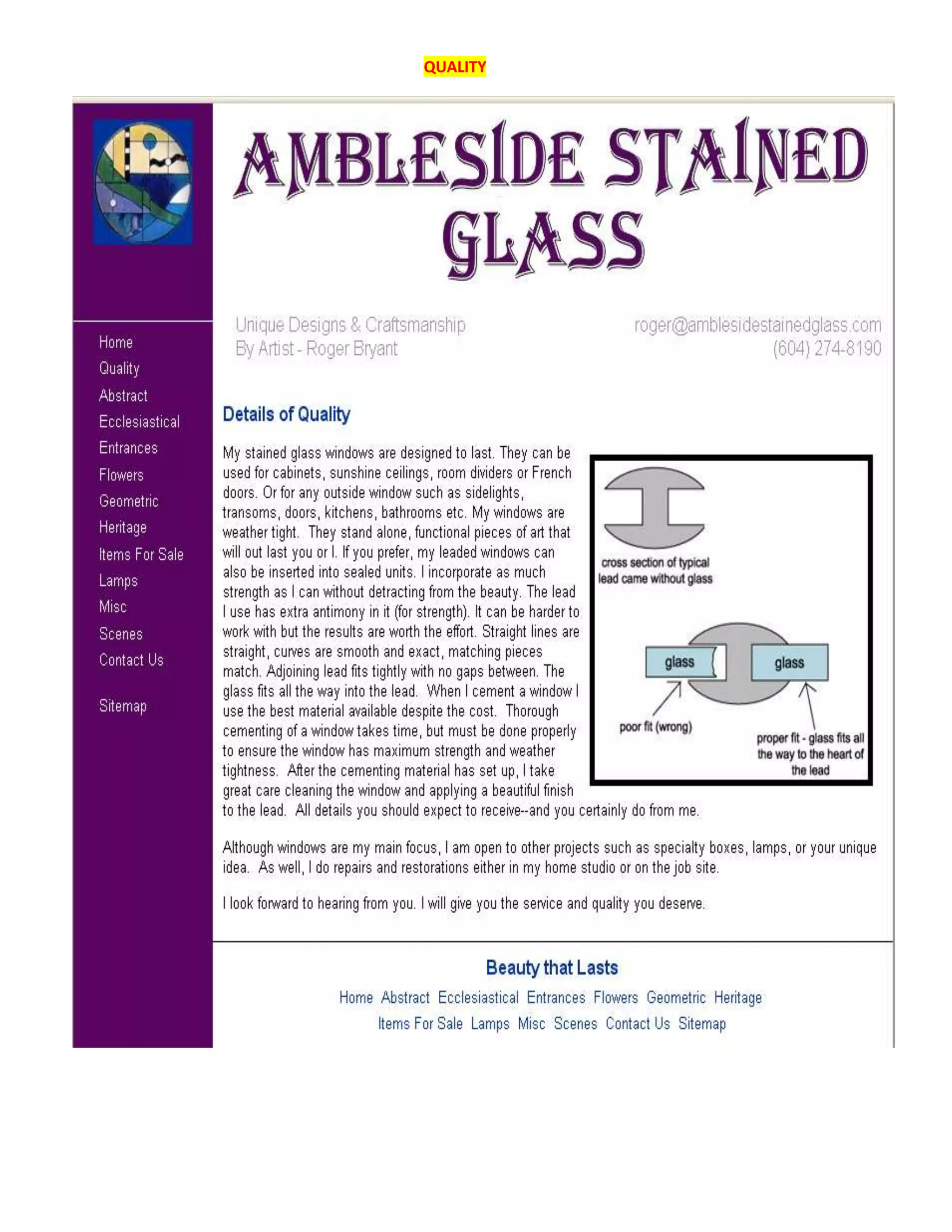 QUALITY

AMBLESIDE STAINED GLASS

Home
Quality
Abstract
Ecclesiastical
Entrances
Flowers
Geometric
Heritage
Items For Sale
Lamps
Misc
Scenes
Contact Us

Sitemap

Unique Designs & Craftsmanship
By Artist - Roger Bryant

roger@amblesidestainedglass.com
(604) 274-8190

Details of Quality

My stained glass windows are designed to last. They can be used for cabinets, sunshine ceilings, room dividers or French doors. Or for any outside window such as sidelights, transoms, doors, kitchens, bathrooms etc. My windows are weather tight. They stand alone, functional pieces of art that will out last you or I. If you prefer, my leaded windows can also be inserted into sealed units. I incorporate as much strength as I can without detracting from the beauty. The lead I use has extra antimony in it (for strength). It can be harder to work with but the results are worth the effort. Straight lines are straight, curves are smooth and exact, matching pieces match. Adjoining lead fits tightly with no gaps between. The glass fits all the way into the lead. When I cement a window I use the best material available despite the cost. Thorough cementing of a window takes time, but must be done properly to ensure the window has maximum strength and weather tightness. After the cementing material has set up, I take great care cleaning the window and applying a beautiful finish to the lead. All details you should expect to receive--and you certainly do from me.

cross section of typical lead came without glass

glass

glass

poor fit (wrong)

proper fit - glass fits all the way to the heart of the lead

Although windows are my main focus, I am open to other projects such as specialty boxes, lamps, or your unique idea. As well, I do repairs and restorations either in my home studio or on the job site.

I look forward to hearing from you. I will give you the service and quality you deserve.

Beauty that Lasts

Home Abstract Ecclesiastical Entrances Flowers Geometric Heritage
Items For Sale Lamps Misc Scenes Contact Us Sitemap